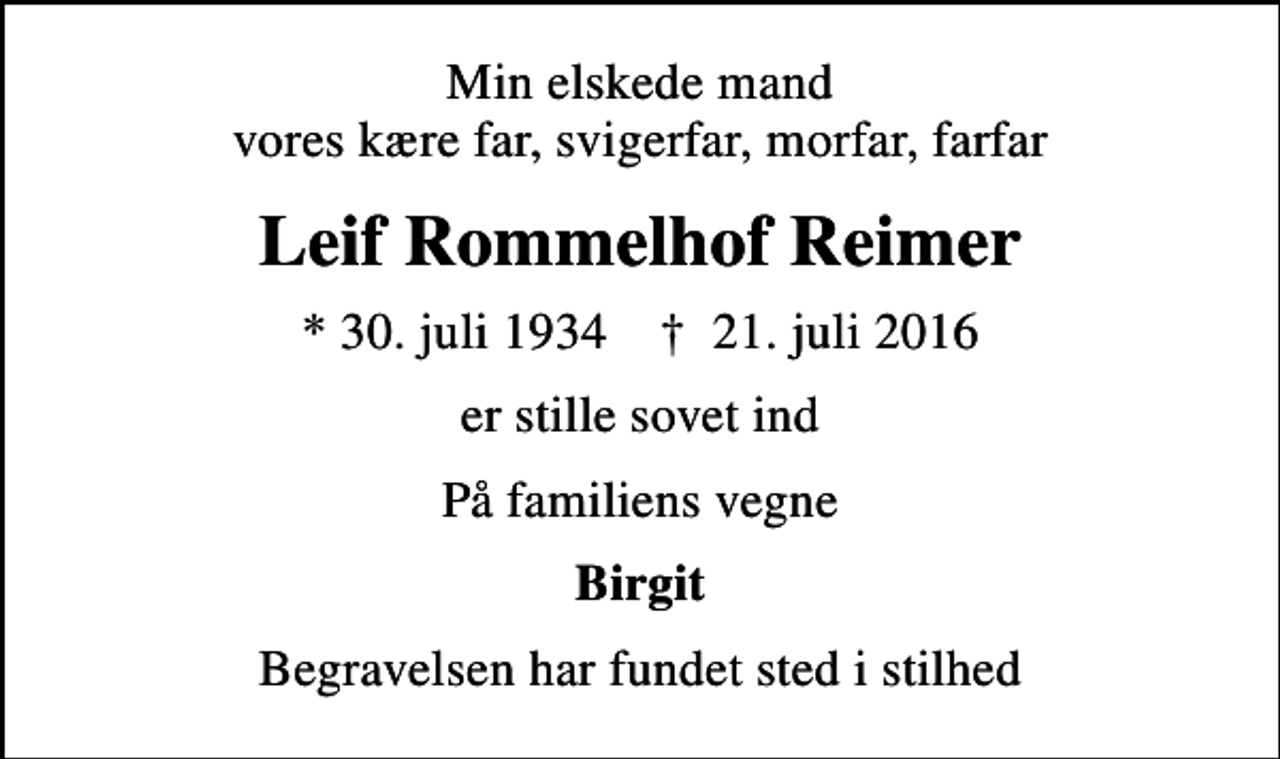 Min elskede mand
vores kære far, svigerfar, morfar, farfar

Leif Rommelhof Reimer

* 30. juli 1934 † 21. juli 2016

er stille sovet ind

På familiens vegne

Birgit

Begravelsen har fundet sted i stilhed